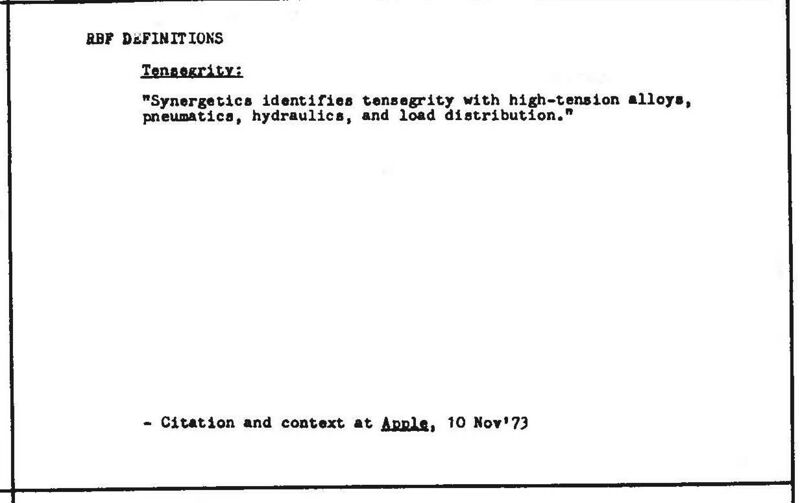 RBF DEFINITIONS

Tensegrity:

"Synergetics identifies tensegrity with high-tension alloys, pneumatics, hydraulics, and load distribution."

- Citation and context at Apple, 10 Nov'73